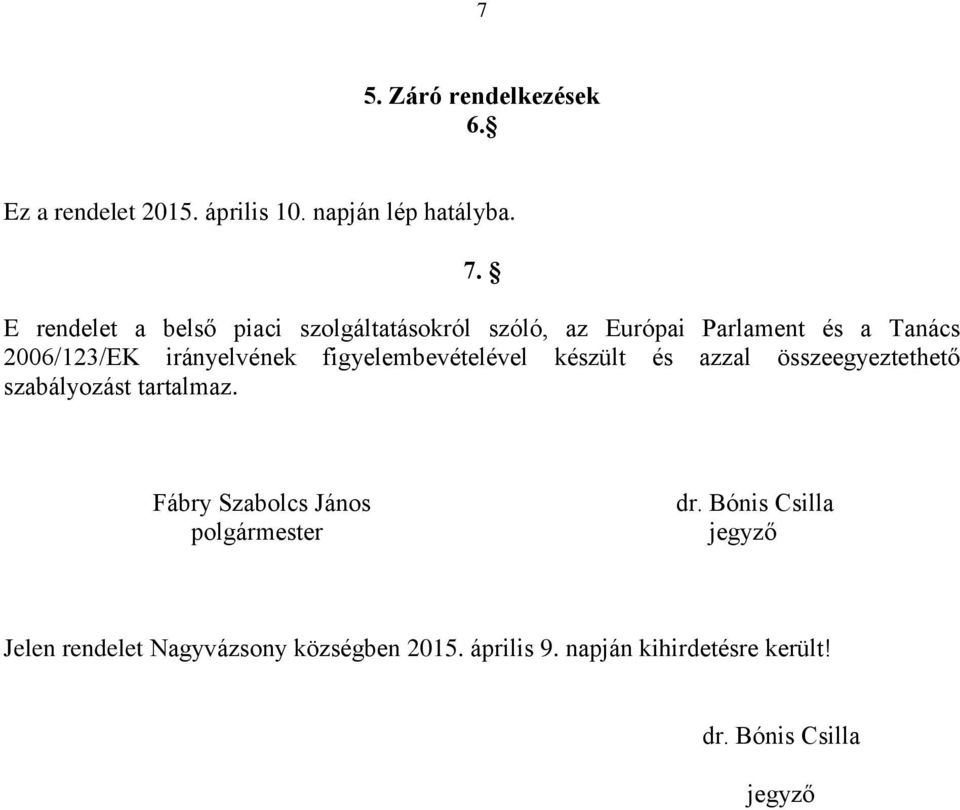 7

5. Záró rendelkezések
6.§

Ez a rendelet 2015. április 10. napján lép hatályba.

7. §

E rendelet a belső piaci szolgáltatásokról szóló, az Európai Parlament és a Tanács 2006/123/EK irányelvének figyelembevételével készült és azzal összeegyeztethető szabályozást tartalmaz.

Fábry Szabolcs János
polgármester

dr. Bónis Csilla
jegyző

Jelen rendelet Nagyvázsony községben 2015. április 9. napján kihirdetésre került!

dr. Bónis Csilla

jegyző